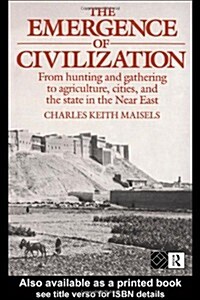 THE EMERGENCE OF CIVILIZATION

From hunting and gathering to agriculture, cities, and the state in the Near East

CHARLES KEITH MAISELS

R

Also available as a printed book
see title verso for ISBN details